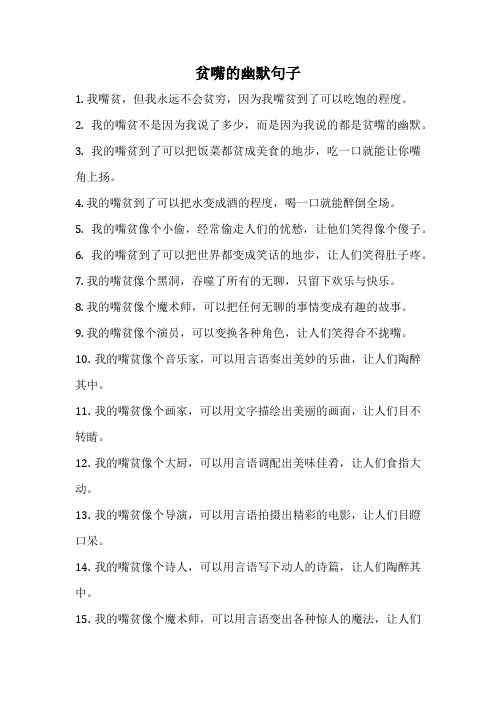 贫嘴的幽默句子

1. 我嘴贫，但我永远不会贫穷，因为我嘴贫到了可以吃饱的程度。

2. 我的嘴贫不是因为我说了多少，而是因为我说的都是贫嘴的幽默。

3. 我的嘴贫到了可以把饭菜都贫成美食的地步，吃一口就能让你嘴角上扬。

4. 我的嘴贫到了可以把水变成酒的程度，喝一口就能醉倒全场。

5. 我的嘴贫像个小偷，经常偷走人们的忧愁，让他们笑得像个傻子。

6. 我的嘴贫到了可以把世界都变成笑话的地步，让人们笑得肚子疼。

7. 我的嘴贫像个黑洞，吞噬了所有的无聊，只留下欢乐与快乐。

8. 我的嘴贫像个魔术师，可以把任何无聊的事情变成有趣的故事。

9. 我的嘴贫像个演员，可以变换各种角色，让人们笑得合不拢嘴。

10. 我的嘴贫像个音乐家，可以用言语奏出美妙的乐曲，让人们陶醉其中。

11. 我的嘴贫像个画家，可以用文字描绘出美丽的画面，让人们目不转睛。

12. 我的嘴贫像个大厨，可以用言语调配出美味佳肴，让人们食指大动。

13. 我的嘴贫像个导演，可以用言语拍摄出精彩的电影，让人们目瞪口呆。

14. 我的嘴贫像个诗人，可以用言语写下动人的诗篇，让人们陶醉其中。

15. 我的嘴贫像个魔术师，可以用言语变出各种惊人的魔法，让人们